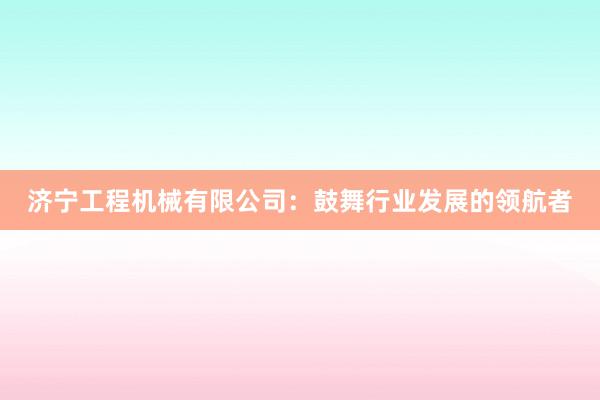 济宁工程机械有限公司：鼓舞行业发展的领航者